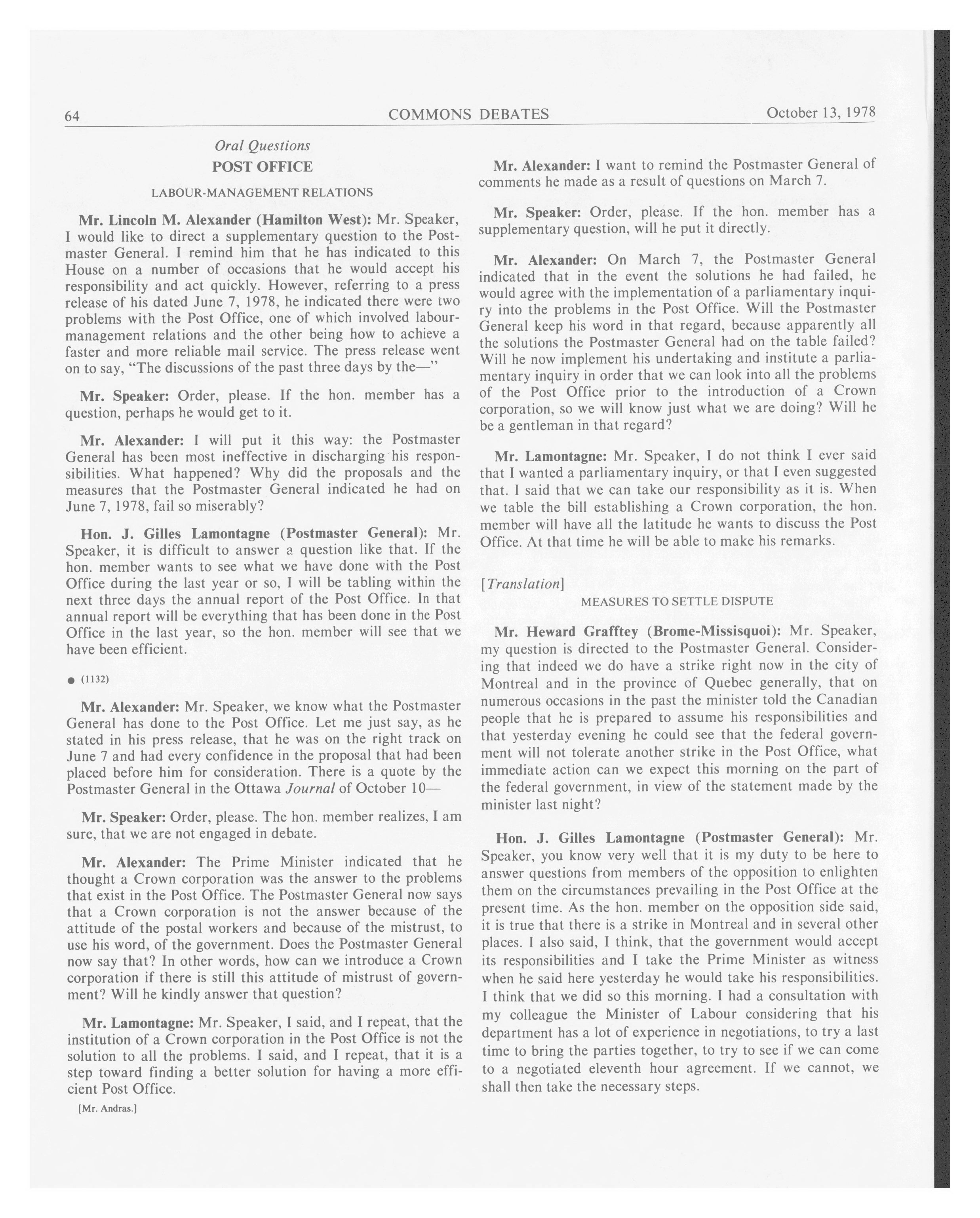 64 COMMONS DEBATES October 13, 1978

Oral Questions

POST OFFICE

LABOUR-MANAGEMENT RELATIONS

Mr. Lincoln M. Alexander (Hamilton West): Mr. Speaker, I would like to direct a supplementary question to the Postmaster General. I remind him that he has indicated to this House on a number of occasions that he would accept his responsibility and act quickly. However, referring to a press release of his dated June 7, 1978, he indicated there were two problems with the Post Office, one of which involved labour-management relations and the other being how to achieve a faster and more reliable mail service. The press release went on to say, "The discussions of the past three days by the—"

Mr. Speaker: Order, please. If the hon. member has a question, perhaps he would get to it.

Mr. Alexander: I will put it this way: the Postmaster General has been most ineffective in discharging his responsibilities. What happened? Why did the proposals and the measures that the Postmaster General indicated he had on June 7, 1978, fail so miserably?

Hon. J. Gilles Lamontagne (Postmaster General): Mr. Speaker, it is difficult to answer a question like that. If the hon. member wants to see what we have done with the Post Office during the last year or so, I will be tabling within the next three days the annual report of the Post Office. In that annual report will be everything that has been done in the Post Office in the last year, so the hon. member will see that we have been efficient.

● (1132)

Mr. Alexander: Mr. Speaker, we know what the Postmaster General has done to the Post Office. Let me just say, as he stated in his press release, that he was on the right track on June 7 and had every confidence in the proposal that had been placed before him for consideration. There is a quote by the Postmaster General in the Ottawa Journal of October 10—

Mr. Speaker: Order, please. The hon. member realizes, I am sure, that we are not engaged in debate.

Mr. Alexander: The Prime Minister indicated that he thought a Crown corporation was the answer to the problems that exist in the Post Office. The Postmaster General now says that a Crown corporation is not the answer because of the attitude of the postal workers and because of the mistrust, to use his word, of the government. Does the Postmaster General now say that? In other words, how can we introduce a Crown corporation if there is still this attitude of mistrust of government? Will he kindly answer that question?

Mr. Lamontagne: Mr. Speaker, I said, and I repeat, that the institution of a Crown corporation in the Post Office is not the solution to all the problems. I said, and I repeat, that it is a step toward finding a better solution for having a more efficient Post Office.

[Mr. Andras.]

Mr. Alexander: I want to remind the Postmaster General of comments he made as a result of questions on March 7.

Mr. Speaker: Order, please. If the hon. member has a supplementary question, will he put it directly.

Mr. Alexander: On March 7, the Postmaster General indicated that in the event the solutions he had failed, he would agree with the implementation of a parliamentary inquiry into the problems in the Post Office. Will the Postmaster General keep his word in that regard, because apparently all the solutions the Postmaster General had on the table failed? Will he now implement his undertaking and institute a parliamentary inquiry in order that we can look into all the problems of the Post Office prior to the introduction of a Crown corporation, so we will know just what we are doing? Will he be a gentleman in that regard?

Mr. Lamontagne: Mr. Speaker, I do not think I ever said that I wanted a parliamentary inquiry, or that I even suggested that. I said that we can take our responsibility as it is. When we table the bill establishing a Crown corporation, the hon. member will have all the latitude he wants to discuss the Post Office. At that time he will be able to make his remarks.

[Translation]

MEASURES TO SETTLE DISPUTE

Mr. Heward Grafftey (Brome-Missisquoi): Mr. Speaker, my question is directed to the Postmaster General. Considering that indeed we do have a strike right now in the city of Montreal and in the province of Quebec generally, that on numerous occasions in the past the minister told the Canadian people that he is prepared to assume his responsibilities and that yesterday evening he could see that the federal government will not tolerate another strike in the Post Office, what immediate action can we expect this morning on the part of the federal government, in view of the statement made by the minister last night?

Hon. J. Gilles Lamontagne (Postmaster General): Mr. Speaker, you know very well that it is my duty to be here to answer questions from members of the opposition to enlighten them on the circumstances prevailing in the Post Office at the present time. As the hon. member on the opposition side said, it is true that there is a strike in Montreal and in several other places. I also said, I think, that the government would accept its responsibilities and I take the Prime Minister as witness when he said here yesterday he would take his responsibilities. I think that we did so this morning. I had a consultation with my colleague the Minister of Labour considering that his department has a lot of experience in negotiations, to try a last time to bring the parties together, to try to see if we can come to a negotiated eleventh hour agreement. If we cannot, we shall then take the necessary steps.